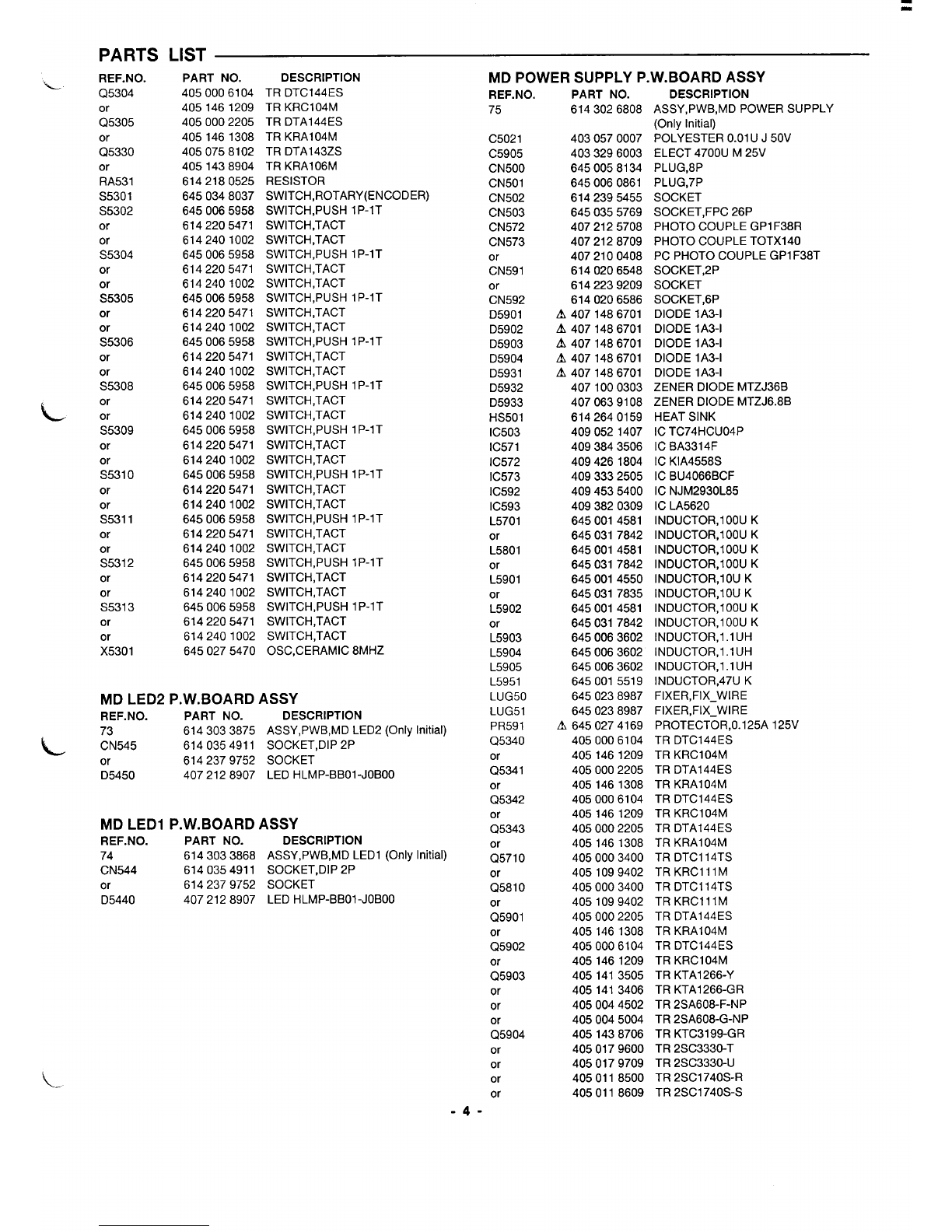 PARTS LIST

| REF.NO. | PART NO. | DESCRIPTION |
|---|---|---|
| Q5304 | 405 000 6104 | TR DTC144ES |
| or | 405 146 1209 | TR KRC104M |
| Q5305 | 405 000 2205 | TR DTA144ES |
| or | 405 146 1308 | TR KRA104M |
| Q5330 | 405 075 8102 | TR DTA143ZS |
| or | 405 143 8904 | TR KRA106M |
| RA531 | 614 218 0525 | RESISTOR |
| S5301 | 645 034 8037 | SWITCH,ROTARY(ENCODER) |
| S5302 | 645 006 5958 | SWITCH,PUSH 1P-1T |
| or | 614 220 5471 | SWITCH,TACT |
| or | 614 240 1002 | SWITCH,TACT |
| S5304 | 645 006 5958 | SWITCH,PUSH 1P-1T |
| or | 614 220 5471 | SWITCH,TACT |
| or | 614 240 1002 | SWITCH,TACT |
| S5305 | 645 006 5958 | SWITCH,PUSH 1P-1T |
| or | 614 220 5471 | SWITCH,TACT |
| or | 614 240 1002 | SWITCH,TACT |
| S5306 | 645 006 5958 | SWITCH,PUSH 1P-1T |
| or | 614 220 5471 | SWITCH,TACT |
| or | 614 240 1002 | SWITCH,TACT |
| S5308 | 645 006 5958 | SWITCH,PUSH 1P-1T |
| or | 614 220 5471 | SWITCH,TACT |
| or | 614 240 1002 | SWITCH,TACT |
| S5309 | 645 006 5958 | SWITCH,PUSH 1P-1T |
| or | 614 220 5471 | SWITCH,TACT |
| or | 614 240 1002 | SWITCH,TACT |
| S5310 | 645 006 5958 | SWITCH,PUSH 1P-1T |
| or | 614 220 5471 | SWITCH,TACT |
| or | 614 240 1002 | SWITCH,TACT |
| S5311 | 645 006 5958 | SWITCH,PUSH 1P-1T |
| or | 614 220 5471 | SWITCH,TACT |
| or | 614 240 1002 | SWITCH,TACT |
| S5312 | 645 006 5958 | SWITCH,PUSH 1P-1T |
| or | 614 220 5471 | SWITCH,TACT |
| or | 614 240 1002 | SWITCH,TACT |
| S5313 | 645 006 5958 | SWITCH,PUSH 1P-1T |
| or | 614 220 5471 | SWITCH,TACT |
| or | 614 240 1002 | SWITCH,TACT |
| X5301 | 645 027 5470 | OSC,CERAMIC 8MHZ |

MD LED2 P.W.BOARD ASSY

| REF.NO. | PART NO. | DESCRIPTION |
|---|---|---|
| 73 | 614 303 3875 | ASSY,PWB,MD LED2 (Only Initial) |
| CN545 | 614 035 4911 | SOCKET,DIP 2P |
| or | 614 237 9752 | SOCKET |
| D5450 | 407 212 8907 | LED HLMP-BB01-J0B00 |

MD LED1 P.W.BOARD ASSY

| REF.NO. | PART NO. | DESCRIPTION |
|---|---|---|
| 74 | 614 303 3868 | ASSY,PWB,MD LED1 (Only Initial) |
| CN544 | 614 035 4911 | SOCKET,DIP 2P |
| or | 614 237 9752 | SOCKET |
| D5440 | 407 212 8907 | LED HLMP-BB01-J0B00 |

MD POWER SUPPLY P.W.BOARD ASSY

| REF.NO. | PART NO. | DESCRIPTION |
|---|---|---|
| 75 | 614 302 6808 | ASSY,PWB,MD POWER SUPPLY (Only Initial) |
| C5021 | 403 057 0007 | POLYESTER 0.01U J 50V |
| C5905 | 403 329 6003 | ELECT 4700U M 25V |
| CN500 | 645 005 8134 | PLUG,8P |
| CN501 | 645 006 0861 | PLUG,7P |
| CN502 | 614 239 5455 | SOCKET |
| CN503 | 645 035 5769 | SOCKET,FPC 26P |
| CN572 | 407 212 5708 | PHOTO COUPLE GP1F38R |
| CN573 | 407 212 8709 | PHOTO COUPLE TOTX140 |
| or | 407 210 0408 | PC PHOTO COUPLE GP1F38T |
| CN591 | 614 020 6548 | SOCKET,2P |
| or | 614 223 9209 | SOCKET |
| CN592 | 614 020 6586 | SOCKET,6P |
| D5901 | ⚠ 407 148 6701 | DIODE 1A3-I |
| D5902 | ⚠ 407 148 6701 | DIODE 1A3-I |
| D5903 | ⚠ 407 148 6701 | DIODE 1A3-I |
| D5904 | ⚠ 407 148 6701 | DIODE 1A3-I |
| D5931 | ⚠ 407 148 6701 | DIODE 1A3-I |
| D5932 | 407 100 0303 | ZENER DIODE MTZJ36B |
| D5933 | 407 063 9108 | ZENER DIODE MTZJ6.8B |
| HS501 | 614 264 0159 | HEAT SINK |
| IC503 | 409 052 1407 | IC TC74HCU04P |
| IC571 | 409 384 3506 | IC BA3314F |
| IC572 | 409 426 1804 | IC KIA4558S |
| IC573 | 409 333 2505 | IC BU4066BCF |
| IC592 | 409 453 5400 | IC NJM2930L85 |
| IC593 | 409 382 0309 | IC LA5620 |
| L5701 | 645 001 4581 | INDUCTOR,100U K |
| or | 645 031 7842 | INDUCTOR,100U K |
| L5801 | 645 001 4581 | INDUCTOR,100U K |
| or | 645 031 7842 | INDUCTOR,100U K |
| L5901 | 645 001 4550 | INDUCTOR,10U K |
| or | 645 031 7835 | INDUCTOR,10U K |
| L5902 | 645 001 4581 | INDUCTOR,100U K |
| or | 645 031 7842 | INDUCTOR,100U K |
| L5903 | 645 006 3602 | INDUCTOR,1.1UH |
| L5904 | 645 006 3602 | INDUCTOR,1.1UH |
| L5905 | 645 006 3602 | INDUCTOR,1.1UH |
| L5951 | 645 001 5519 | INDUCTOR,47U K |
| LUG50 | 645 023 8987 | FIXER,FIX_WIRE |
| LUG51 | 645 023 8987 | FIXER,FIX_WIRE |
| PR591 | ⚠ 645 027 4169 | PROTECTOR,0.125A 125V |
| Q5340 | 405 000 6104 | TR DTC144ES |
| or | 405 146 1209 | TR KRC104M |
| Q5341 | 405 000 2205 | TR DTA144ES |
| or | 405 146 1308 | TR KRA104M |
| Q5342 | 405 000 6104 | TR DTC144ES |
| or | 405 146 1209 | TR KRC104M |
| Q5343 | 405 000 2205 | TR DTA144ES |
| or | 405 146 1308 | TR KRA104M |
| Q5710 | 405 000 3400 | TR DTC114TS |
| or | 405 109 9402 | TR KRC111M |
| Q5810 | 405 000 3400 | TR DTC114TS |
| or | 405 109 9402 | TR KRC111M |
| Q5901 | 405 000 2205 | TR DTA144ES |
| or | 405 146 1308 | TR KRA104M |
| Q5902 | 405 000 6104 | TR DTC144ES |
| or | 405 146 1209 | TR KRC104M |
| Q5903 | 405 141 3505 | TR KTA1266-Y |
| or | 405 141 3406 | TR KTA1266-GR |
| or | 405 004 4502 | TR 2SA608-F-NP |
| or | 405 004 5004 | TR 2SA608-G-NP |
| Q5904 | 405 143 8706 | TR KTC3199-GR |
| or | 405 017 9600 | TR 2SC3330-T |
| or | 405 017 9709 | TR 2SC3330-U |
| or | 405 011 8500 | TR 2SC1740S-R |
| or | 405 011 8609 | TR 2SC1740S-S |

- 4 -